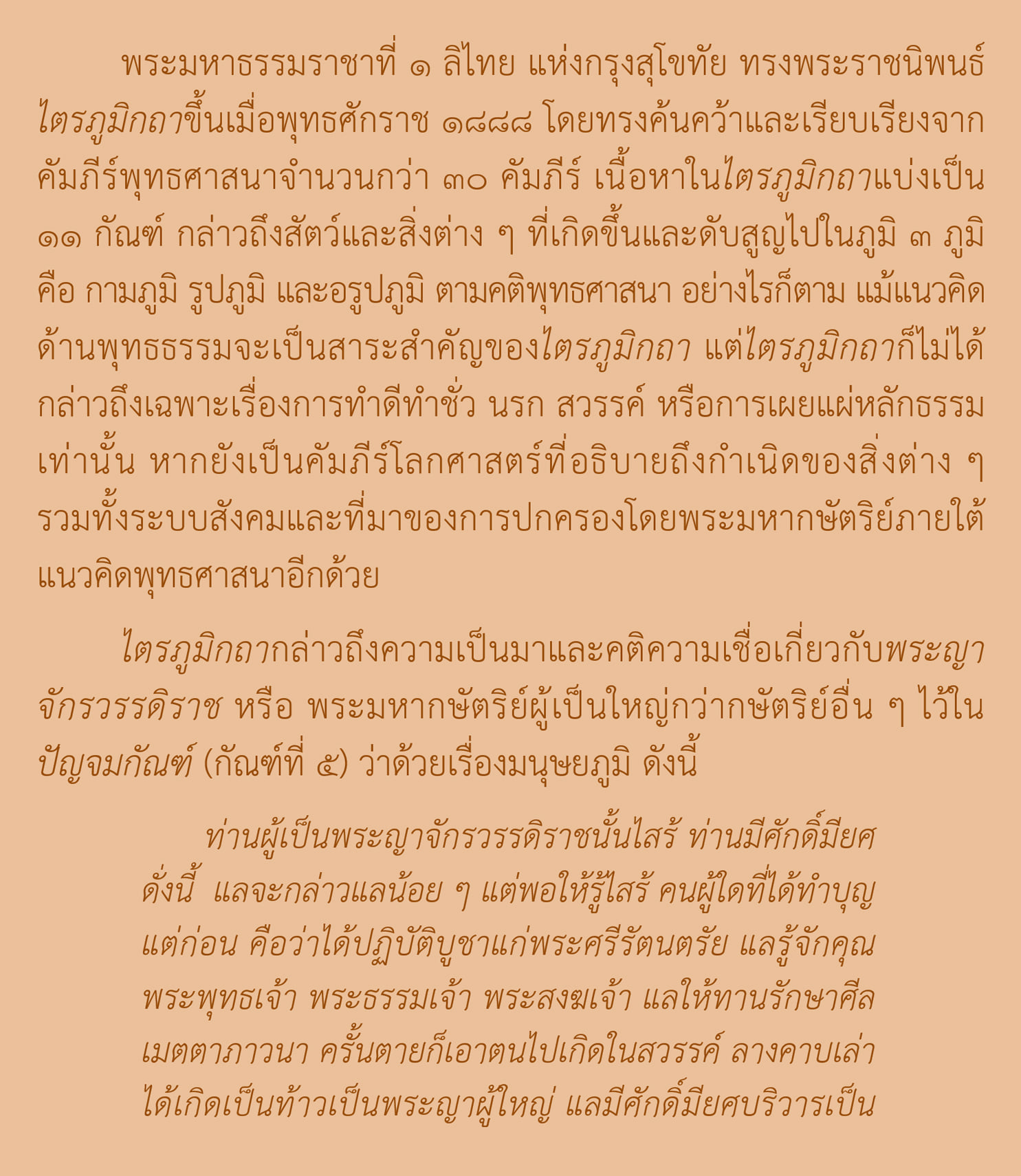 พระมหาธรรมราชาที่ ๑ ลิไทย แห่งกรุงสุโขทัย ทรงพระราชนิพนธ์ไตรภูมิกถาขึ้นเมื่อพุทธศักราช ๑๘๘๘ โดยทรงค้นคว้าและเรียบเรียงจากคัมภีร์พุทธศาสนาจำนวนกว่า ๓๐ คัมภีร์ เนื้อหาในไตรภูมิกถาแบ่งเป็น ๑๑ กัณฑ์ กล่าวถึงสัตว์และสิ่งต่าง ๆ ที่เกิดขึ้นและดับสูญไปในภูมิ ๓ ภูมิ คือ กามภูมิ รูปภูมิ และอรูปภูมิ ตามคติพุทธศาสนา อย่างไรก็ตาม แม้แนวคิดด้านพุทธธรรมจะเป็นสาระสำคัญของไตรภูมิกถา แต่ไตรภูมิกถาก็ไม่ได้กล่าวถึงเฉพาะเรื่องการทำดีทำชั่ว นรก สวรรค์ หรือการเผยแผ่หลักธรรมเท่านั้น หากยังเป็นคัมภีร์โลกศาสตร์ที่อธิบายถึงกำเนิดของสิ่งต่าง ๆ รวมทั้งระบบสังคมและที่มาของการปกครองโดยพระมหากษัตริย์ภายใต้แนวคิดพุทธศาสนาอีกด้วย

ไตรภูมิกถากล่าวถึงความเป็นมาและคติความเชื่อเกี่ยวกับพระญาจักรวรรดิราช หรือ พระมหากษัตริย์ผู้เป็นใหญ่กว่ากษัตริย์อื่น ๆ ไว้ในปัญจมกัณฑ์ (กัณฑ์ที่ ๕) ว่าด้วยเรื่องมนุษยภูมิ ดังนี้

ท่านผู้เป็นพระญาจักรวรรดิราชนั้นไสร้ ท่านมีศักดิ์มียศดั่งนี้ แลจะกล่าวแลน้อย ๆ แต่พอให้รู้ไสร้ คนผู้ใดที่ได้ทำบุญแต่ก่อน คือว่าได้ปฏิบัติบูชาแก่พระศรีรัตนตรัย แลรู้จักคุณพระพุทธเจ้า พระธรรมเจ้า พระสงฆเจ้า แลให้ทานรักษาศีลเมตตาภาวนา ครั้นตายก็เอาตนไปเกิดในสวรรค์ ลางคาบเล่าได้เกิดเป็นท้าวเป็นพระญาผู้ใหญ่ แลมีศักดิ์มียศบริวารเป็น